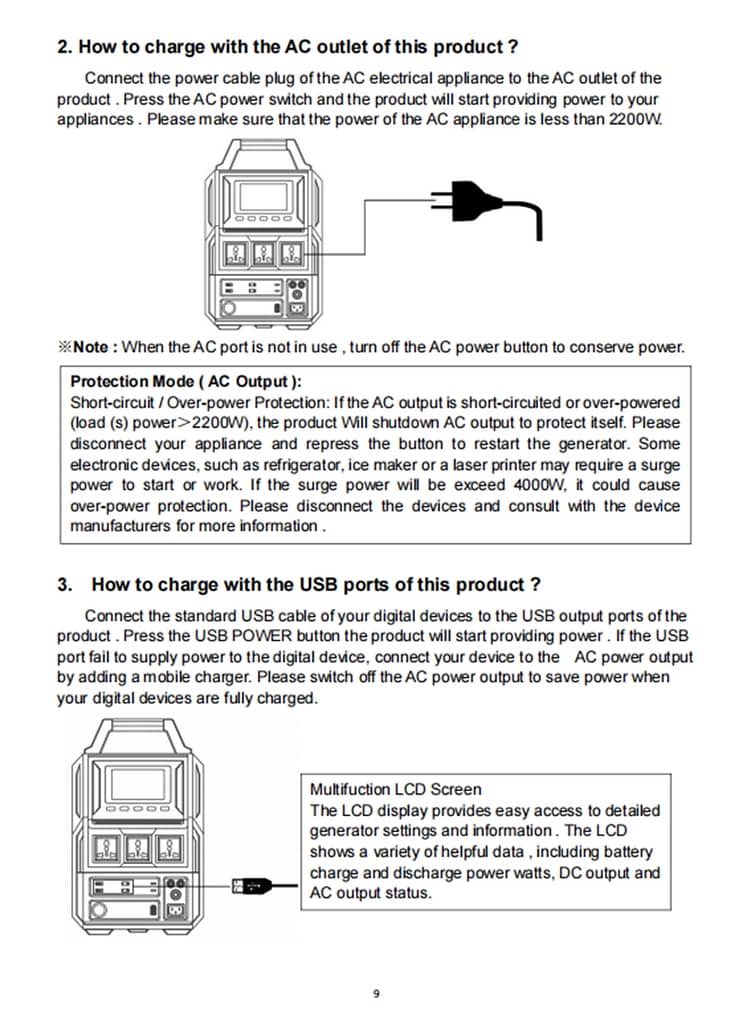 2. How to charge with the AC outlet of this product ?

Connect the power cable plug of the AC electrical appliance to the AC outlet of the product . Press the AC power switch and the product will start providing power to your appliances . Please make sure that the power of the AC appliance is less than 2200W.

※Note : When the AC port is not in use , turn off the AC power button to conserve power.

Protection Mode ( AC Output ):
Short-circuit / Over-power Protection: If the AC output is short-circuited or over-powered (load (s) power>2200W), the product Will shutdown AC output to protect itself. Please disconnect your appliance and repress the button to restart the generator. Some electronic devices, such as refrigerator, ice maker or a laser printer may require a surge power to start or work. If the surge power will be exceed 4000W, it could cause over-power protection. Please disconnect the devices and consult with the device manufacturers for more information .

3. How to charge with the USB ports of this product ?

Connect the standard USB cable of your digital devices to the USB output ports of the product . Press the USB POWER button the product will start providing power . If the USB port fail to supply power to the digital device, connect your device to the AC power output by adding a mobile charger. Please switch off the AC power output to save power when your digital devices are fully charged.

Multifuction LCD Screen
The LCD display provides easy access to detailed generator settings and information . The LCD shows a variety of helpful data , including battery charge and discharge power watts, DC output and AC output status.

9